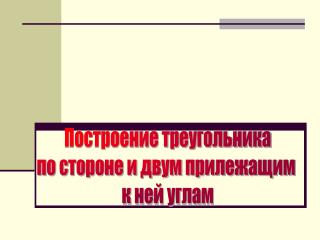 Построение треугольника по стороне и двум прилежащим к ней углам